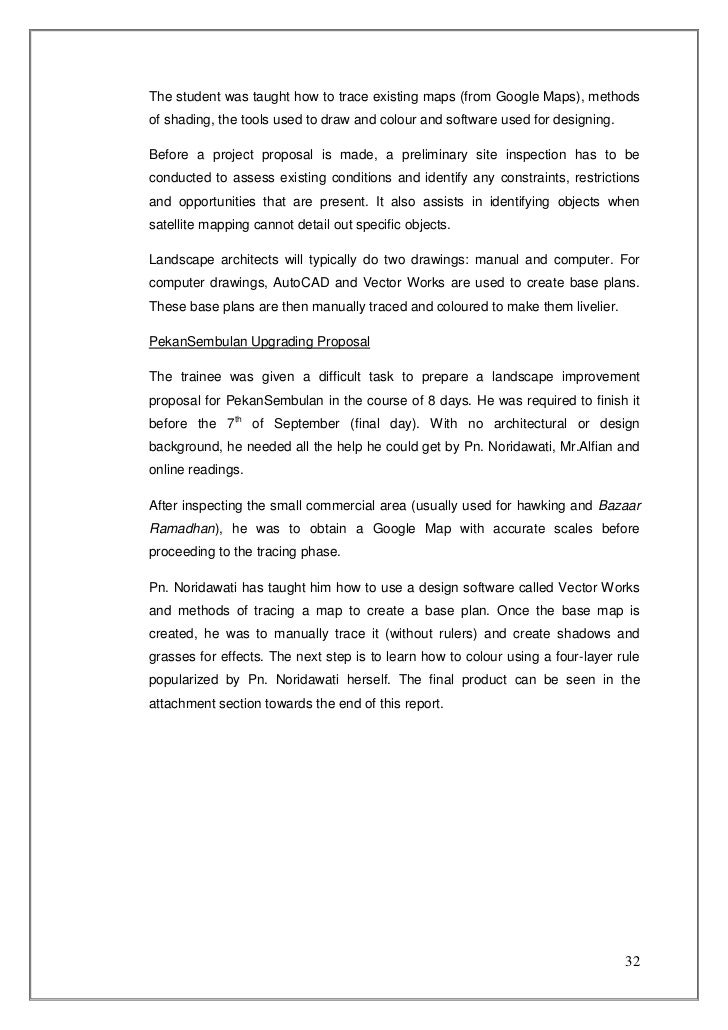 The student was taught how to trace existing maps (from Google Maps), methods of shading, the tools used to draw and colour and software used for designing.

Before a project proposal is made, a preliminary site inspection has to be conducted to assess existing conditions and identify any constraints, restrictions and opportunities that are present. It also assists in identifying objects when satellite mapping cannot detail out specific objects.

Landscape architects will typically do two drawings: manual and computer. For computer drawings, AutoCAD and Vector Works are used to create base plans. These base plans are then manually traced and coloured to make them livelier.

PekanSembulan Upgrading Proposal

The trainee was given a difficult task to prepare a landscape improvement proposal for PekanSembulan in the course of 8 days. He was required to finish it before the $7^{th}$ of September (final day). With no architectural or design background, he needed all the help he could get by Pn. Noridawati, Mr.Alfian and online readings.

After inspecting the small commercial area (usually used for hawking and Bazaar Ramadhan), he was to obtain a Google Map with accurate scales before proceeding to the tracing phase.

Pn. Noridawati has taught him how to use a design software called Vector Works and methods of tracing a map to create a base plan. Once the base map is created, he was to manually trace it (without rulers) and create shadows and grasses for effects. The next step is to learn how to colour using a four-layer rule popularized by Pn. Noridawati herself. The final product can be seen in the attachment section towards the end of this report.

32